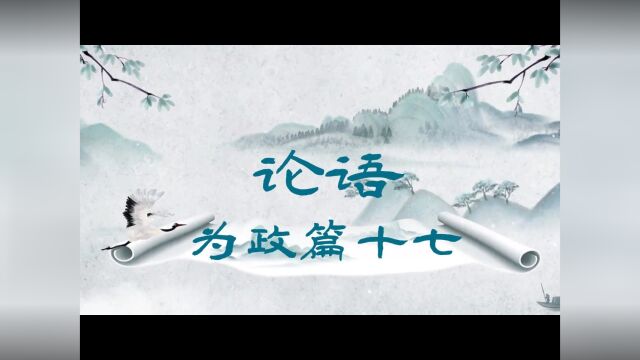 论语

为政篇十七